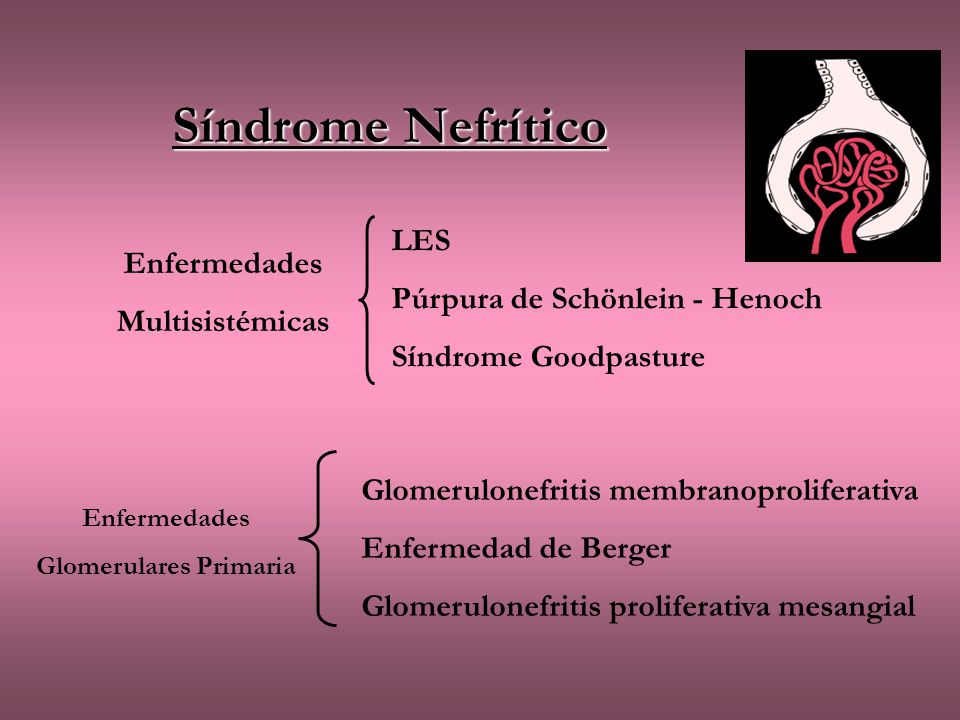 Síndrome Nefrítico

Enfermedades Multisistémicas

LES

Púrpura de Schönlein - Henoch

Síndrome Goodpasture

Enfermedades Glomerulares Primaria

Glomerulonefritis membranoproliferativa

Enfermedad de Berger

Glomerulonefritis proliferativa mesangial